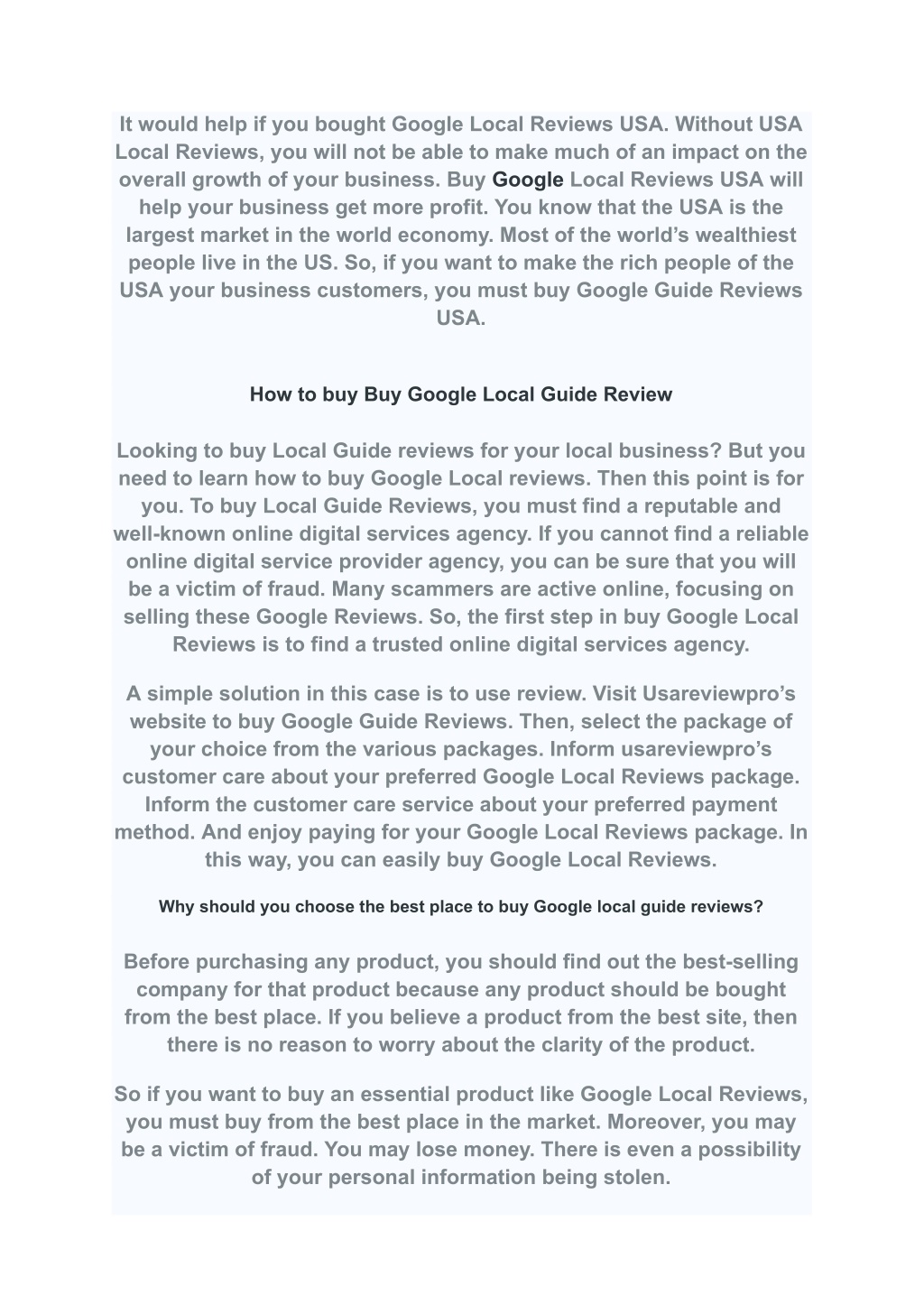 It would help if you bought Google Local Reviews USA. Without USA Local Reviews, you will not be able to make much of an impact on the overall growth of your business. Buy Google Local Reviews USA will help your business get more profit. You know that the USA is the largest market in the world economy. Most of the world's wealthiest people live in the US. So, if you want to make the rich people of the USA your business customers, you must buy Google Guide Reviews USA.

How to buy Buy Google Local Guide Review

Looking to buy Local Guide reviews for your local business? But you need to learn how to buy Google Local reviews. Then this point is for you. To buy Local Guide Reviews, you must find a reputable and well-known online digital services agency. If you cannot find a reliable online digital service provider agency, you can be sure that you will be a victim of fraud. Many scammers are active online, focusing on selling these Google Reviews. So, the first step in buy Google Local Reviews is to find a trusted online digital services agency.

A simple solution in this case is to use review. Visit Usareviewpro's website to buy Google Guide Reviews. Then, select the package of your choice from the various packages. Inform usareviewpro's customer care about your preferred Google Local Reviews package. Inform the customer care service about your preferred payment method. And enjoy paying for your Google Local Reviews package. In this way, you can easily buy Google Local Reviews.

Why should you choose the best place to buy Google local guide reviews?

Before purchasing any product, you should find out the best-selling company for that product because any product should be bought from the best place. If you believe a product from the best site, then there is no reason to worry about the clarity of the product.

So if you want to buy an essential product like Google Local Reviews, you must buy from the best place in the market. Moreover, you may be a victim of fraud. You may lose money. There is even a possibility of your personal information being stolen.